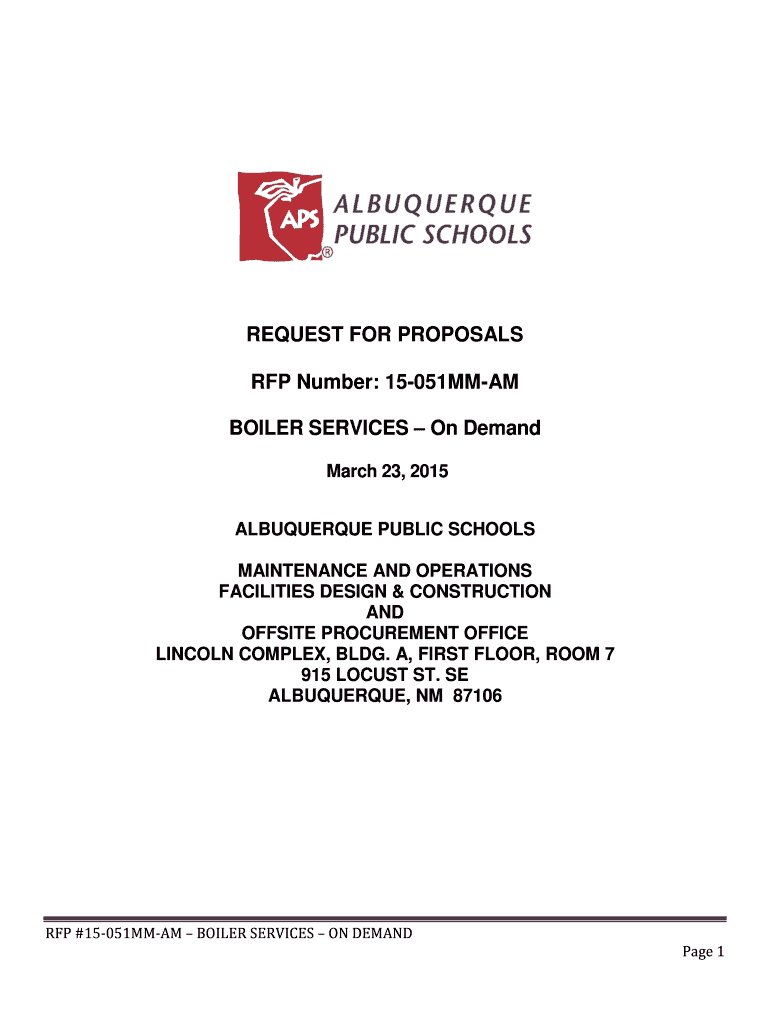 APS ALBUQUERQUE PUBLIC SCHOOLS ®

REQUEST FOR PROPOSALS

RFP Number: 15-051MM-AM

BOILER SERVICES – On Demand

March 23, 2015

ALBUQUERQUE PUBLIC SCHOOLS

MAINTENANCE AND OPERATIONS
FACILITIES DESIGN & CONSTRUCTION
AND
OFFSITE PROCUREMENT OFFICE
LINCOLN COMPLEX, BLDG. A, FIRST FLOOR, ROOM 7
915 LOCUST ST. SE
ALBUQUERQUE, NM 87106

RFP #15-051MM-AM – BOILER SERVICES – ON DEMAND

Page 1